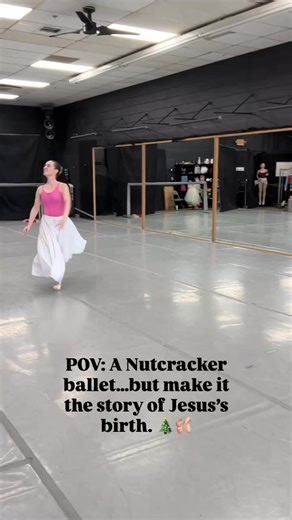 POV: A Nutcracker ballet...but make it the story of Jesus's birth. 🎄🩰